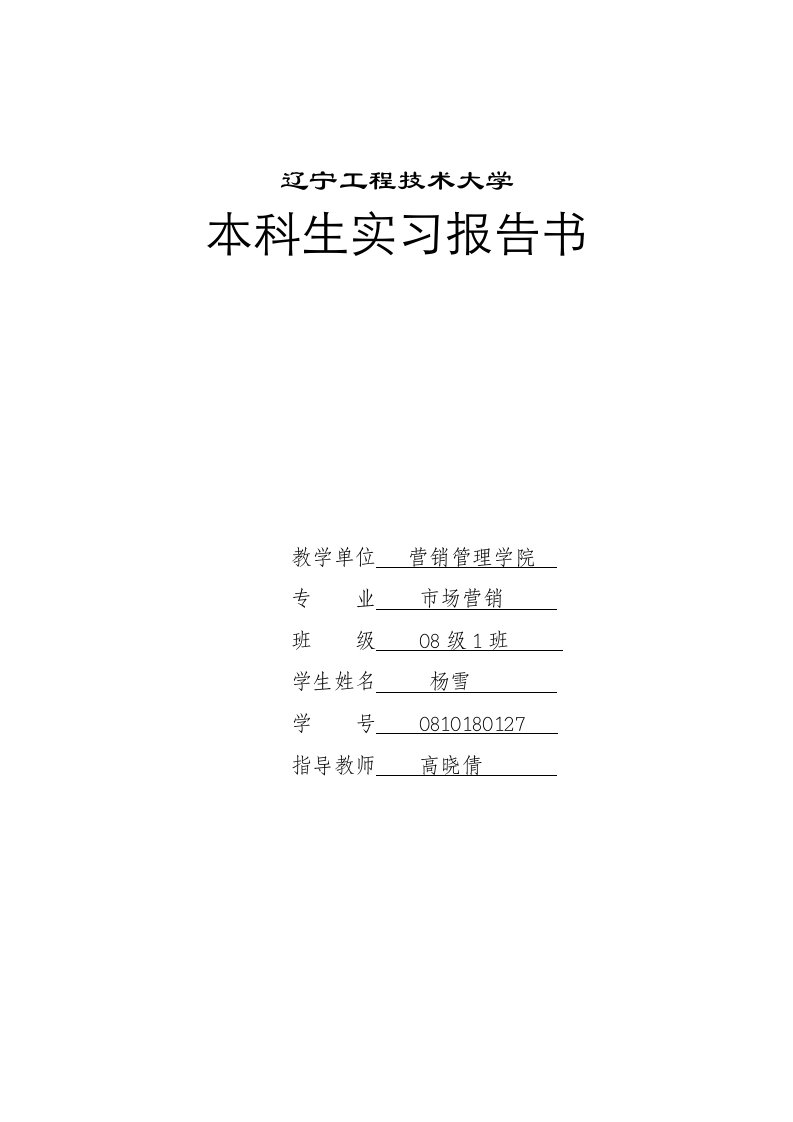 辽宁工程技术大学

本科生实习报告书

教学单位 营销管理学院

专 业 市场营销

班 级 08 级 1 班

学生姓名 杨雪

学 号 0810180127

指导教师 高晓倩